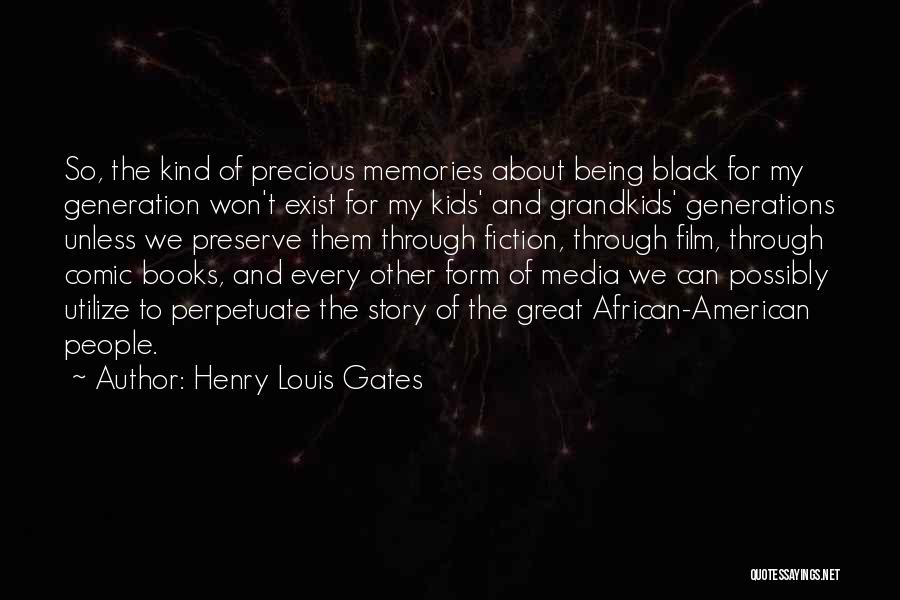 So, the kind of precious memories about being black for my generation won't exist for my kids' and grandkids' generations unless we preserve them through fiction, through film, through comic books, and every other form of media we can possibly utilize to perpetuate the story of the great African-American people.

~ Author: Henry Louis Gates

QUOTESSAYINGS.NET